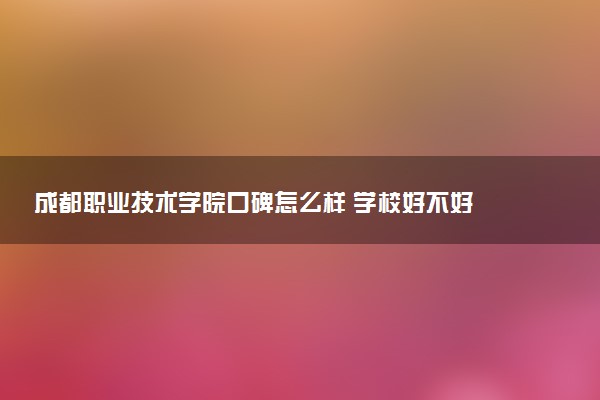 成都职业技术学院口碑怎么样 学校好不好